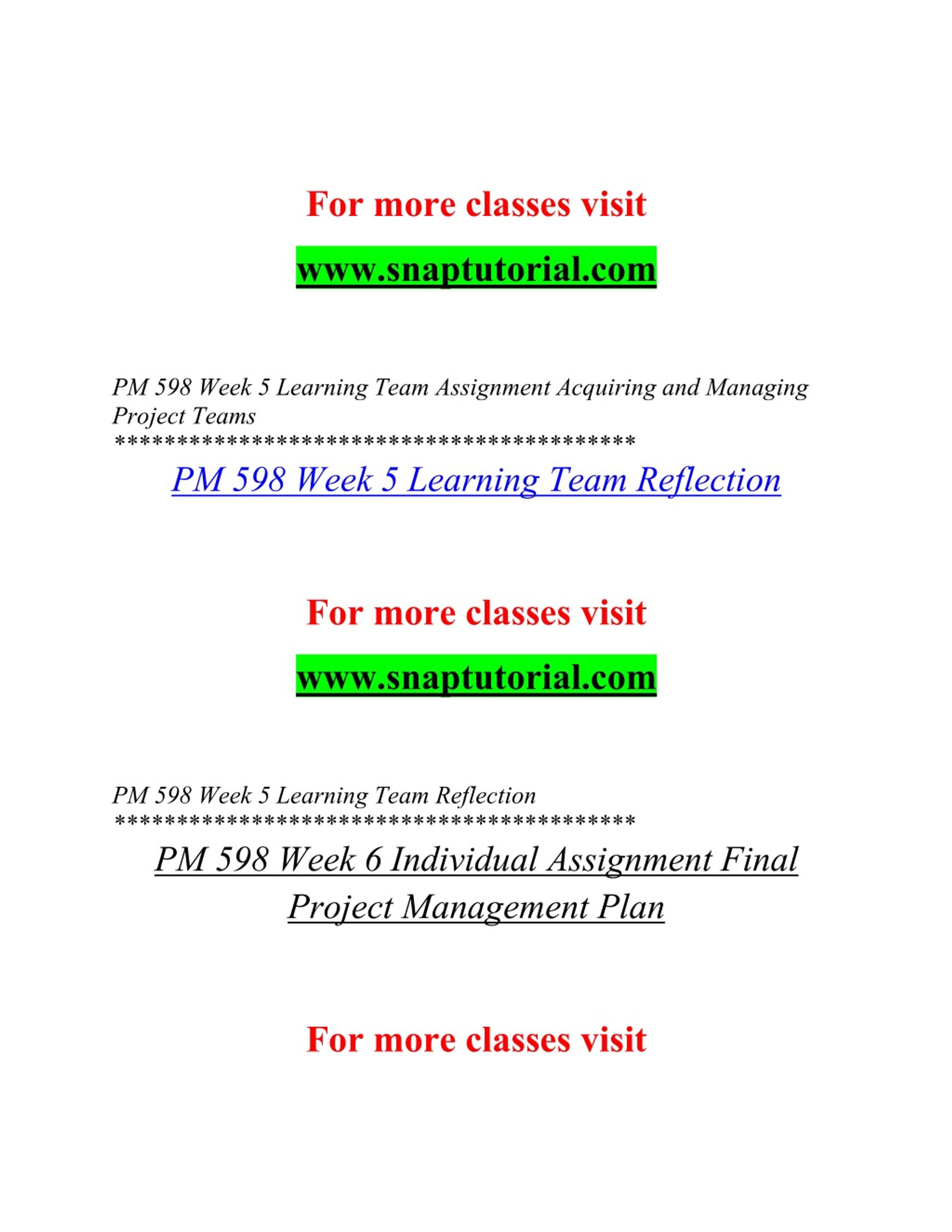 For more classes visit

www.snaptutorial.com

PM 598 Week 5 Learning Team Assignment Acquiring and Managing Project Teams
********************************************

PM 598 Week 5 Learning Team Reflection

For more classes visit

www.snaptutorial.com

PM 598 Week 5 Learning Team Reflection
********************************************

PM 598 Week 6 Individual Assignment Final Project Management Plan

For more classes visit